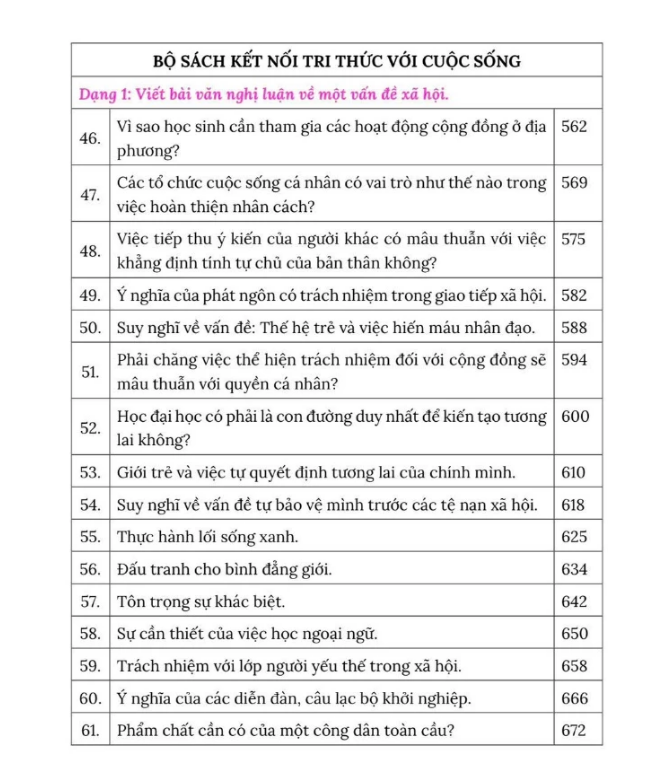 | BỘ SÁCH KẾT NỐI TRI THỨC VỚI CUỘC SỐNG | | |
|---|---|---|
| Dạng 1: Viết bài văn nghị luận về một vấn đề xã hội. | | |
| 46. | Vì sao học sinh cần tham gia các hoạt động cộng đồng ở địa phương? | 562 |
| 47. | Các tổ chức cuộc sống cá nhân có vai trò như thế nào trong việc hoàn thiện nhân cách? | 569 |
| 48. | Việc tiếp thu ý kiến của người khác có mâu thuẫn với việc khẳng định tính tự chủ của bản thân không? | 575 |
| 49. | Ý nghĩa của phát ngôn có trách nhiệm trong giao tiếp xã hội. | 582 |
| 50. | Suy nghĩ về vấn đề: Thế hệ trẻ và việc hiến máu nhân đạo. | 588 |
| 51. | Phải chăng việc thể hiện trách nhiệm đối với cộng đồng sẽ mâu thuẫn với quyền cá nhân? | 594 |
| 52. | Học đại học có phải là con đường duy nhất để kiến tạo tương lai không? | 600 |
| 53. | Giới trẻ và việc tự quyết định tương lai của chính mình. | 610 |
| 54. | Suy nghĩ về vấn đề tự bảo vệ mình trước các tệ nạn xã hội. | 618 |
| 55. | Thực hành lối sống xanh. | 625 |
| 56. | Đấu tranh cho bình đẳng giới. | 634 |
| 57. | Tôn trọng sự khác biệt. | 642 |
| 58. | Sự cần thiết của việc học ngoại ngữ. | 650 |
| 59. | Trách nhiệm với lớp người yếu thế trong xã hội. | 658 |
| 60. | Ý nghĩa của các diễn đàn, câu lạc bộ khởi nghiệp. | 666 |
| 61. | Phẩm chất cần có của một công dân toàn cầu? | 672 |